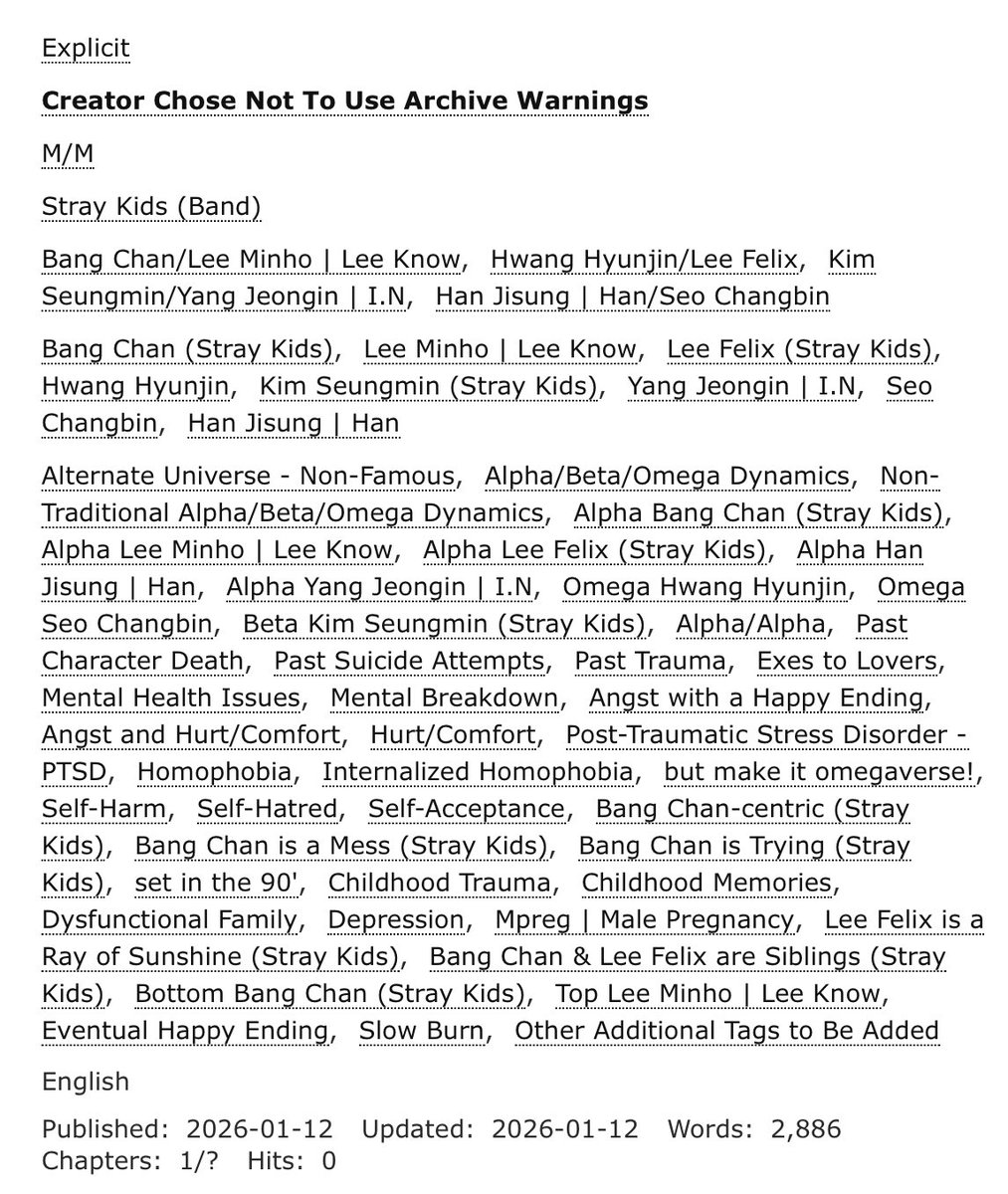 Explicit

Creator Chose Not To Use Archive Warnings

M/M

Stray Kids (Band)

Bang Chan/Lee Minho | Lee Know, Hwang Hyunjin/Lee Felix, Kim Seungmin/Yang Jeongin | I.N, Han Jisung | Han/Seo Changbin

Bang Chan (Stray Kids), Lee Minho | Lee Know, Lee Felix (Stray Kids), Hwang Hyunjin, Kim Seungmin (Stray Kids), Yang Jeongin | I.N, Seo Changbin, Han Jisung | Han

Alternate Universe - Non-Famous, Alpha/Beta/Omega Dynamics, Non-Traditional Alpha/Beta/Omega Dynamics, Alpha Bang Chan (Stray Kids), Alpha Lee Minho | Lee Know, Alpha Lee Felix (Stray Kids), Alpha Han Jisung | Han, Alpha Yang Jeongin | I.N, Omega Hwang Hyunjin, Omega Seo Changbin, Beta Kim Seungmin (Stray Kids), Alpha/Alpha, Past Character Death, Past Suicide Attempts, Past Trauma, Exes to Lovers, Mental Health Issues, Mental Breakdown, Angst with a Happy Ending, Angst and Hurt/Comfort, Hurt/Comfort, Post-Traumatic Stress Disorder - PTSD, Homophobia, Internalized Homophobia, but make it omegaverse!, Self-Harm, Self-Hatred, Self-Acceptance, Bang Chan-centric (Stray Kids), Bang Chan is a Mess (Stray Kids), Bang Chan is Trying (Stray Kids), set in the 90', Childhood Trauma, Childhood Memories, Dysfunctional Family, Depression, Mpreg | Male Pregnancy, Lee Felix is a Ray of Sunshine (Stray Kids), Bang Chan & Lee Felix are Siblings (Stray Kids), Bottom Bang Chan (Stray Kids), Top Lee Minho | Lee Know, Eventual Happy Ending, Slow Burn, Other Additional Tags to Be Added

English

Published: 2026-01-12 Updated: 2026-01-12 Words: 2,886
Chapters: 1/? Hits: 0